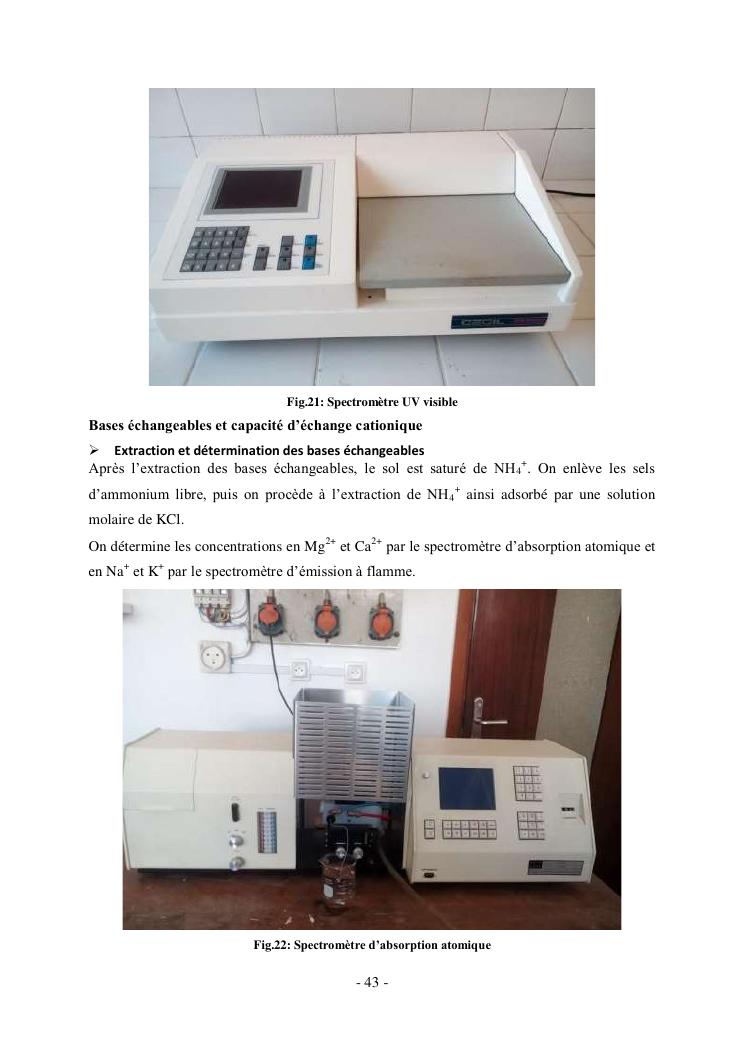 Fig.21: Spectromètre UV visible

Bases échangeables et capacité d'échange cationique

➢ Extraction et détermination des bases échangeables

Après l'extraction des bases échangeables, le sol est saturé de $NH_4^+$. On enlève les sels d'ammonium libre, puis on procède à l'extraction de $NH_4^+$ ainsi adsorbé par une solution molaire de KCl.

On détermine les concentrations en $Mg^{2+}$ et $Ca^{2+}$ par le spectromètre d'absorption atomique et en $Na^+$ et $K^+$ par le spectromètre d'émission à flamme.

Fig.22: Spectromètre d'absorption atomique

- 43 -